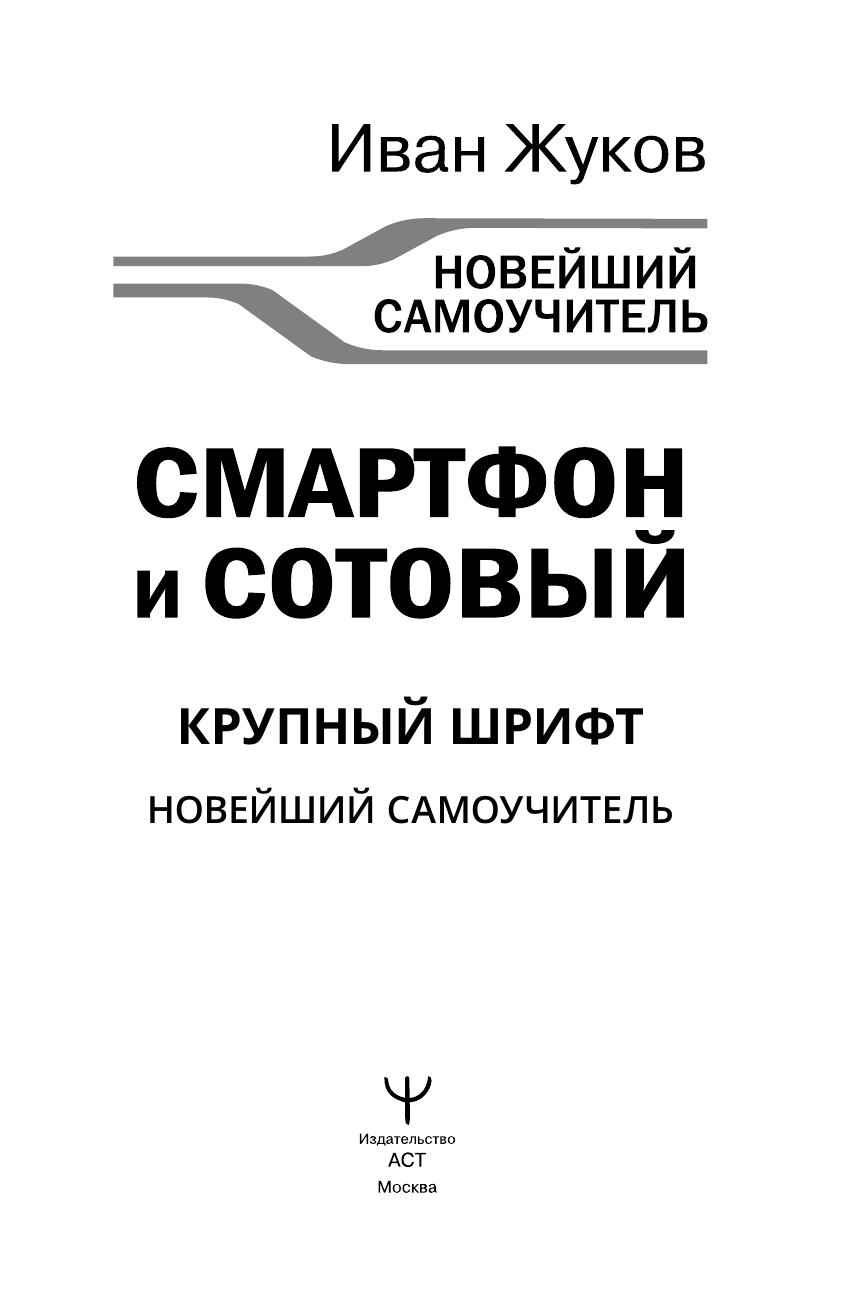 Иван Жуков

НОВЕЙШИЙ
САМОУЧИТЕЛЬ

СМАРТФОН
и СОТОВЫЙ

КРУПНЫЙ ШРИФТ

НОВЕЙШИЙ САМОУЧИТЕЛЬ

Издательство
АСТ
Москва